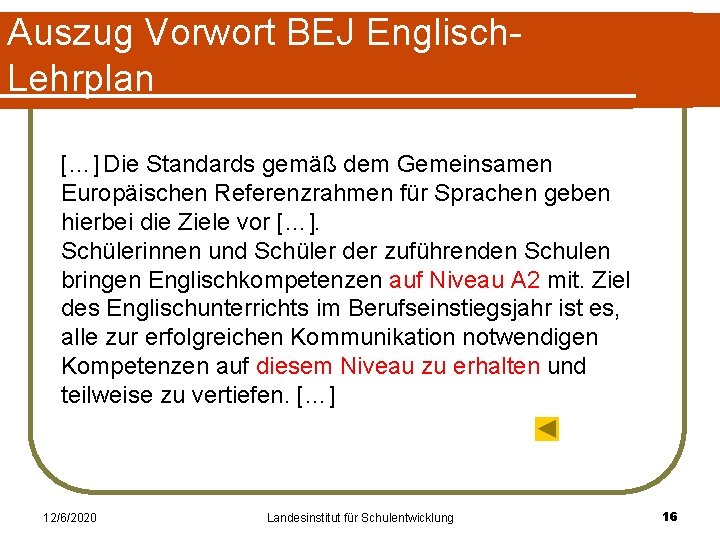 Auszug Vorwort BEJ Englisch-Lehrplan

[…] Die Standards gemäß dem Gemeinsamen Europäischen Referenzrahmen für Sprachen geben hierbei die Ziele vor […].
Schülerinnen und Schüler der zuführenden Schulen bringen Englischkompetenzen auf Niveau A2 mit. Ziel des Englischunterrichts im Berufseinstiegsjahr ist es, alle zur erfolgreichen Kommunikation notwendigen Kompetenzen auf diesem Niveau zu erhalten und teilweise zu vertiefen. […]

12/6/2020 Landesinstitut für Schulentwicklung 16